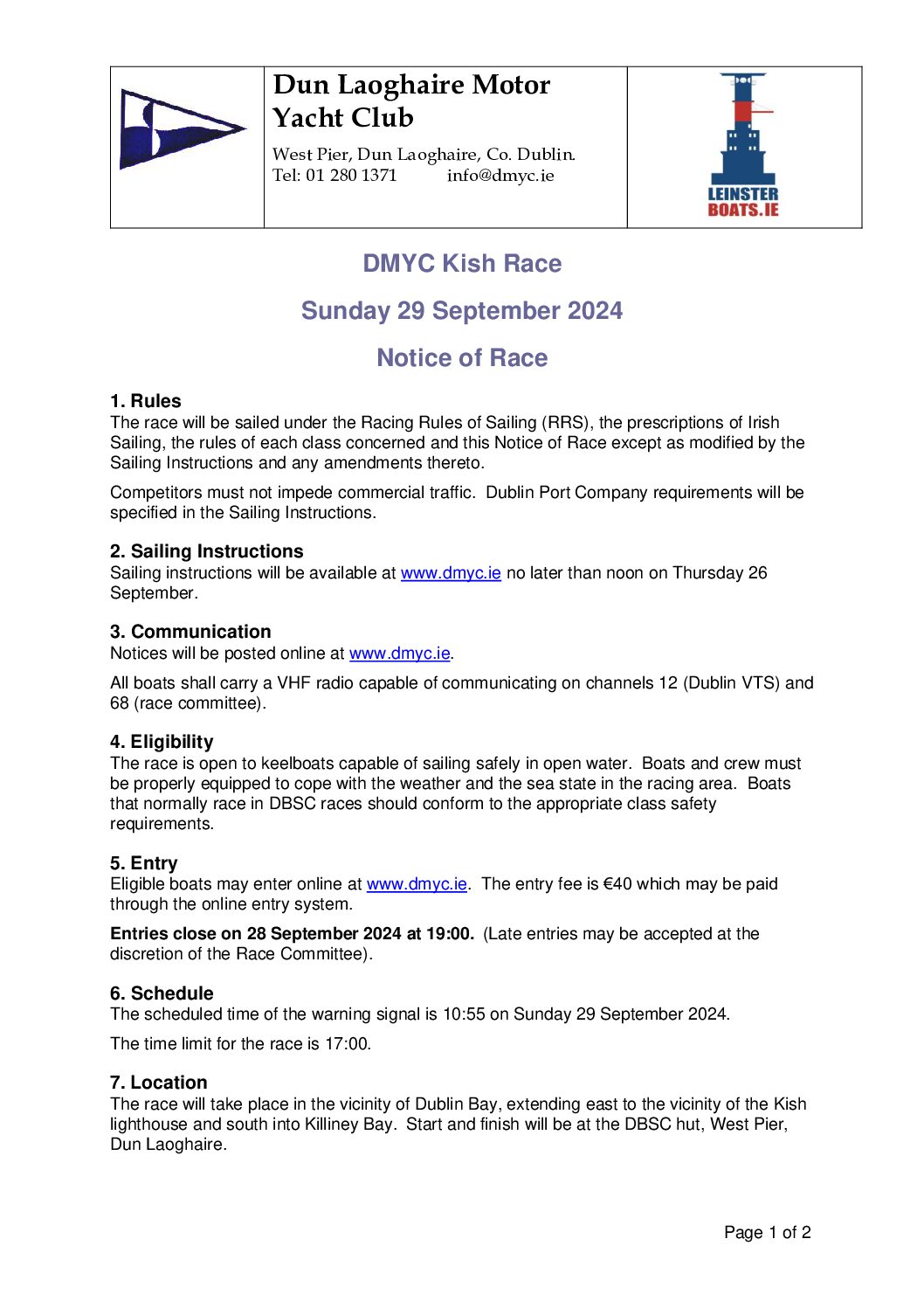 Dun Laoghaire Motor Yacht Club

West Pier, Dun Laoghaire, Co. Dublin.
Tel: 01 280 1371 info@dmyc.ie

LEINSTER BOATS.IE

DMYC Kish Race

Sunday 29 September 2024

Notice of Race

1. Rules
The race will be sailed under the Racing Rules of Sailing (RRS), the prescriptions of Irish Sailing, the rules of each class concerned and this Notice of Race except as modified by the Sailing Instructions and any amendments thereto.

Competitors must not impede commercial traffic. Dublin Port Company requirements will be specified in the Sailing Instructions.

2. Sailing Instructions
Sailing instructions will be available at www.dmyc.ie no later than noon on Thursday 26 September.

3. Communication
Notices will be posted online at www.dmyc.ie.

All boats shall carry a VHF radio capable of communicating on channels 12 (Dublin VTS) and 68 (race committee).

4. Eligibility
The race is open to keelboats capable of sailing safely in open water. Boats and crew must be properly equipped to cope with the weather and the sea state in the racing area. Boats that normally race in DBSC races should conform to the appropriate class safety requirements.

5. Entry
Eligible boats may enter online at www.dmyc.ie. The entry fee is €40 which may be paid through the online entry system.

Entries close on 28 September 2024 at 19:00. (Late entries may be accepted at the discretion of the Race Committee).

6. Schedule
The scheduled time of the warning signal is 10:55 on Sunday 29 September 2024.

The time limit for the race is 17:00.

7. Location
The race will take place in the vicinity of Dublin Bay, extending east to the vicinity of the Kish lighthouse and south into Killiney Bay. Start and finish will be at the DBSC hut, West Pier, Dun Laoghaire.

Page 1 of 2